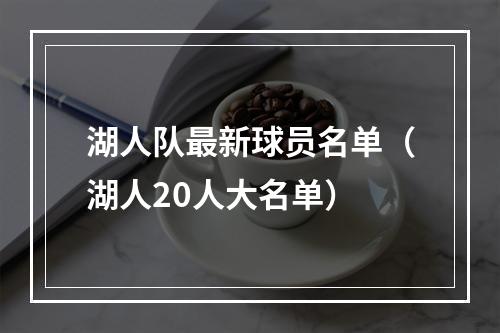 湖人队最新球员名单（湖人20人大名单）